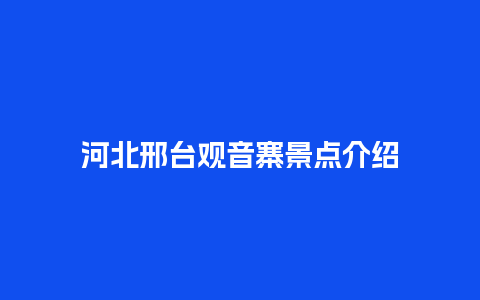 河北邢台观音寨景点介绍